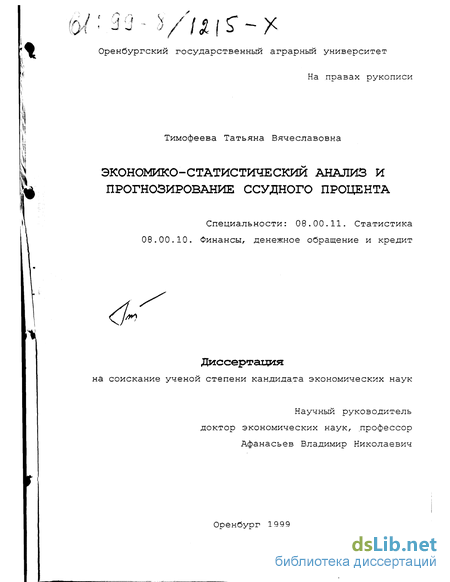 61:99-8/1215-X

Оренбургский государственный аграрный университет

На правах рукописи

Тимофеева Татьяна Вячеславовна

ЭКОНОМИКО-СТАТИСТИЧЕСКИЙ АНАЛИЗ И ПРОГНОЗИРОВАНИЕ ССУДНОГО ПРОЦЕНТА

Специальности: 08.00.11. Статистика
08.00.10. Финансы, денежное обращение и кредит

Диссертация
на соискание ученой степени кандидата экономических наук

Научный руководитель
доктор экономических наук, профессор
Афанасьев Владимир Николаевич

Оренбург 1999

dsLib.net
библиотека диссертаций